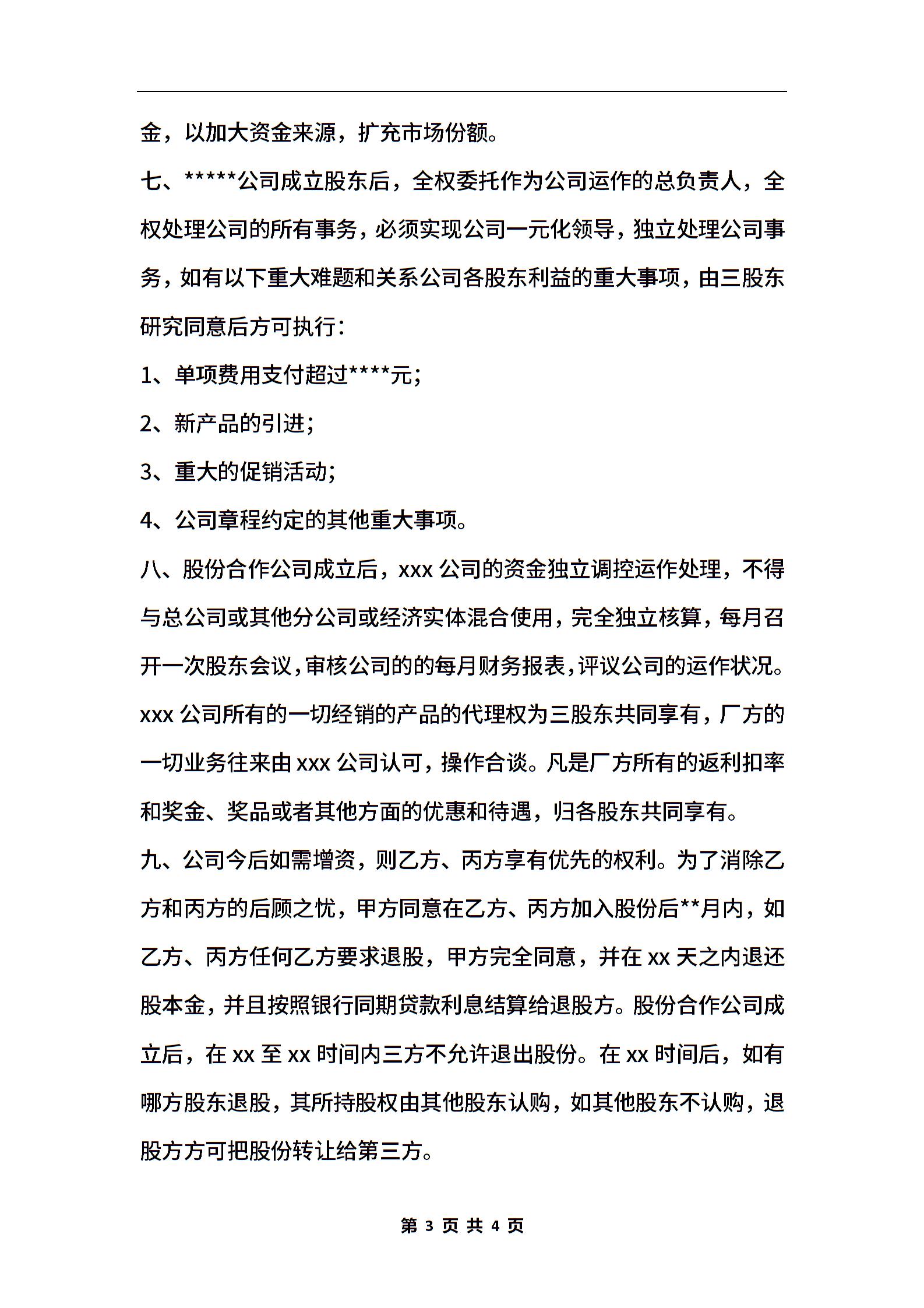 金，以加大资金来源，扩充市场份额。

七、*****公司成立股东后，全权委托作为公司运作的总负责人，全权处理公司的所有事务，必须实现公司一元化领导，独立处理公司事务，如有以下重大难题和关系公司各股东利益的重大事项，由三股东研究同意后方可执行：

1、单项费用支付超过****元；

2、新产品的引进；

3、重大的促销活动；

4、公司章程约定的其他重大事项。

八、股份合作公司成立后，xxx 公司的资金独立调控运作处理，不得与总公司或其他分公司或经济实体混合使用，完全独立核算，每月召开一次股东会议，审核公司的的每月财务报表，评议公司的运作状况。xxx 公司所有的一切经销的产品的代理权为三股东共同享有，厂方的一切业务往来由 xxx 公司认可，操作合谈。凡是厂方所有的返利扣率和奖金、奖品或者其他方面的优惠和待遇，归各股东共同享有。

九、公司今后如需增资，则乙方、丙方享有优先的权利。为了消除乙方和丙方的后顾之忧，甲方同意在乙方、丙方加入股份后**月内，如乙方、丙方任何乙方要求退股，甲方完全同意，并在 xx 天之内退还股本金，并且按照银行同期贷款利息结算给退股方。股份合作公司成立后，在 xx 至 xx 时间内三方不允许退出股份。在 xx 时间后，如有哪方股东退股，其所持股权由其他股东认购，如其他股东不认购，退股方方可把股份转让给第三方。

第 3 页 共 4 页